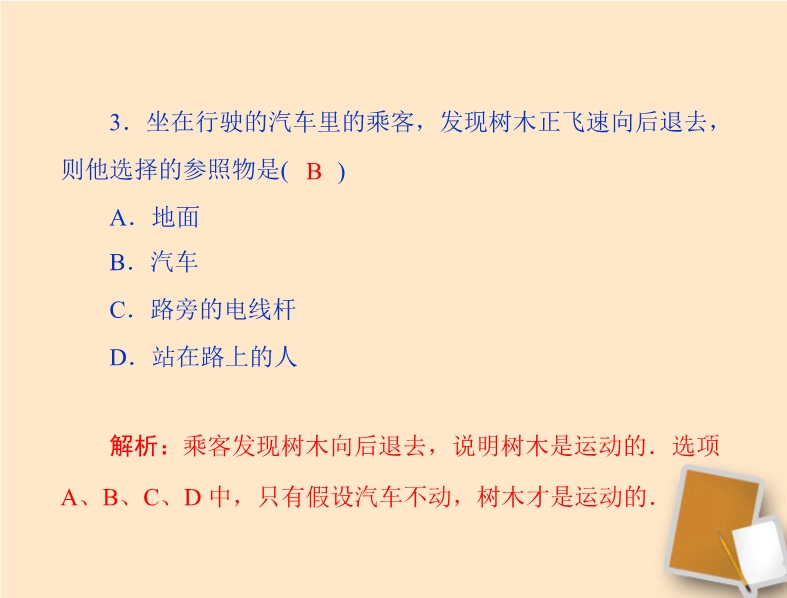 3．坐在行驶的汽车里的乘客，发现树木正飞速向后退去，则他选择的参照物是(　B　)

A．地面

B．汽车

C．路旁的电线杆

D．站在路上的人

解析：乘客发现树木向后退去，说明树木是运动的．选项A、B、C、D中，只有假设汽车不动，树木才是运动的．